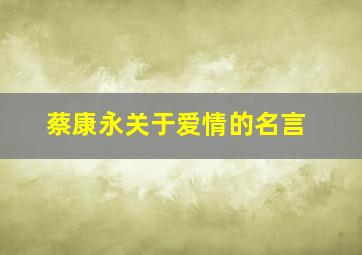 蔡康永关于爱情的名言